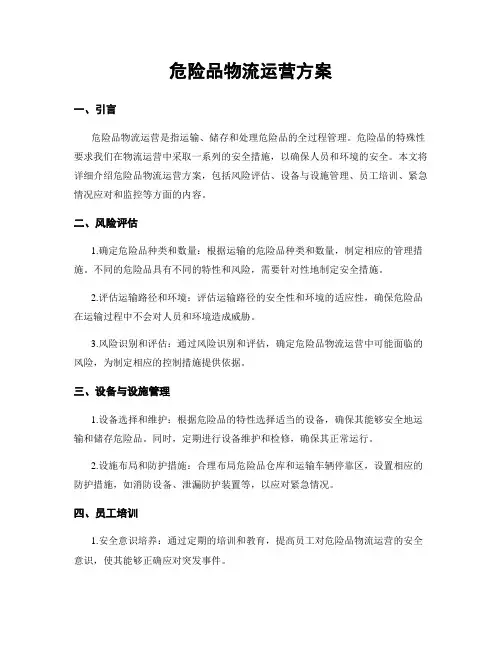 危险品物流运营方案

一、引言

危险品物流运营是指运输、储存和处理危险品的全过程管理。危险品的特殊性要求我们在物流运营中采取一系列的安全措施，以确保人员和环境的安全。本文将详细介绍危险品物流运营方案，包括风险评估、设备与设施管理、员工培训、紧急情况应对和监控等方面的内容。

二、风险评估

1.确定危险品种类和数量：根据运输的危险品种类和数量，制定相应的管理措施。不同的危险品具有不同的特性和风险，需要针对性地制定安全措施。

2.评估运输路径和环境：评估运输路径的安全性和环境的适应性，确保危险品在运输过程中不会对人员和环境造成威胁。

3.风险识别和评估：通过风险识别和评估，确定危险品物流运营中可能面临的风险，为制定相应的控制措施提供依据。

三、设备与设施管理

1.设备选择和维护：根据危险品的特性选择适当的设备，确保其能够安全地运输和储存危险品。同时，定期进行设备维护和检修，确保其正常运行。

2.设施布局和防护措施：合理布局危险品仓库和运输车辆停靠区，设置相应的防护措施，如消防设备、泄漏防护装置等，以应对紧急情况。

四、员工培训

1.安全意识培养：通过定期的培训和教育，提高员工对危险品物流运营的安全意识，使其能够正确应对突发事件。